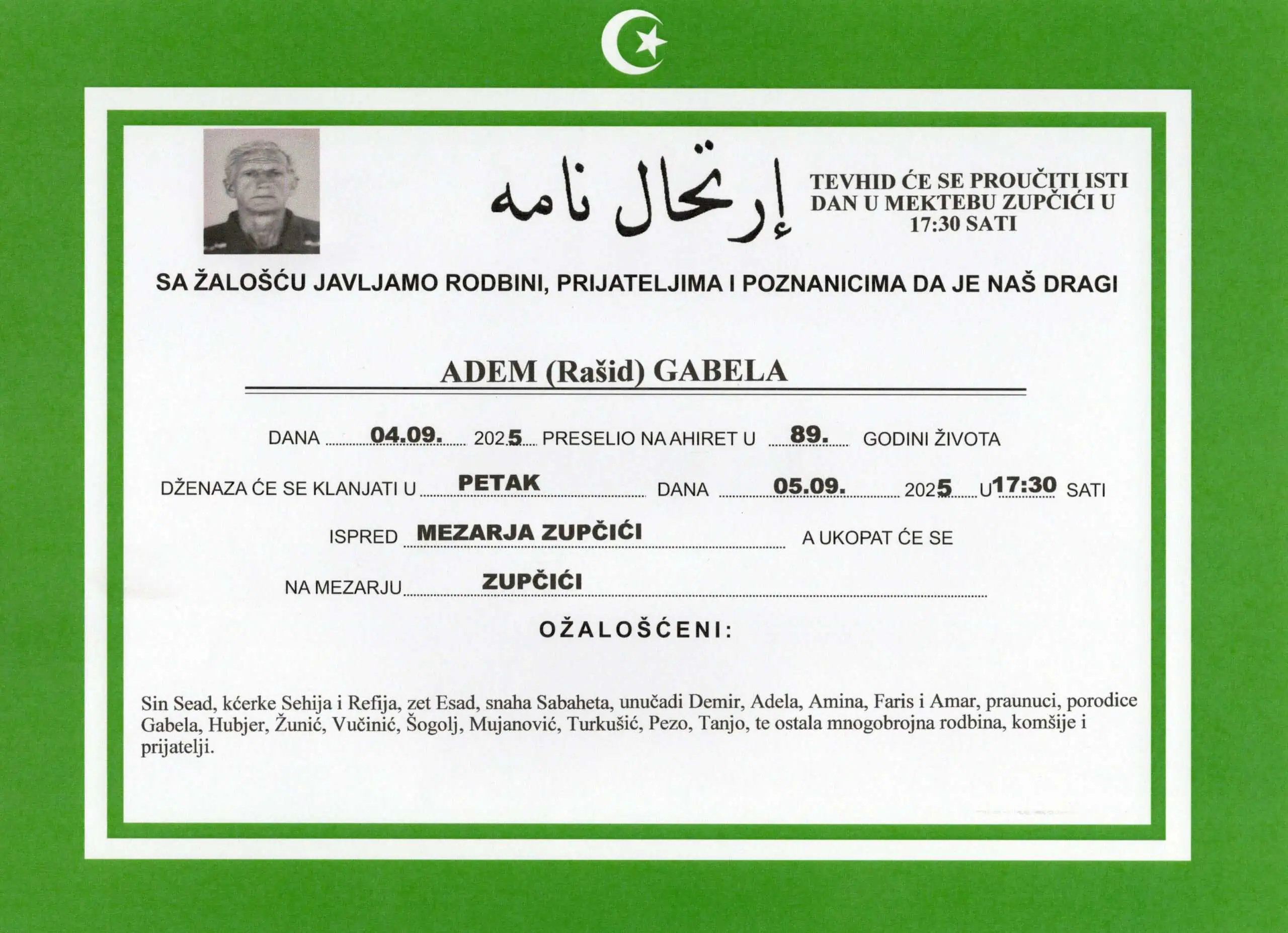 إرتحال نامه

TEVHID ĆE SE PROUČITI ISTI DAN U MEKTEBU ZUPČIĆI U 17:30 SATI

SA ŽALOŠĆU JAVLJAMO RODBINI, PRIJATELJIMA I POZNANICIMA DA JE NAŠ DRAGI

ADEM (Rašid) GABELA

DANA 04.09. 2025 PRESELIO NA AHIRET U 89. GODINI ŽIVOTA

DŽENAZA ĆE SE KLANJATI U PETAK DANA 05.09. 2025 U 17:30 SATI

ISPRED MEZARJA ZUPČIĆI A UKOPAT ĆE SE

NA MEZARJU ZUPČIĆI

OŽALOŠĆENI:

Sin Sead, kćerke Sehija i Refija, zet Esad, snaha Sabaheta, unučadi Demir, Adela, Amina, Faris i Amar, praunuci, porodice Gabela, Hubjer, Žunić, Vučinić, Šogolj, Mujanović, Turkušić, Pezo, Tanjo, te ostala mnogobrojna rodbina, komšije i prijatelji.